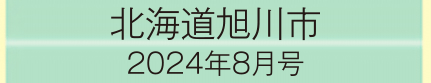 北海道旭川市
2024年8月号